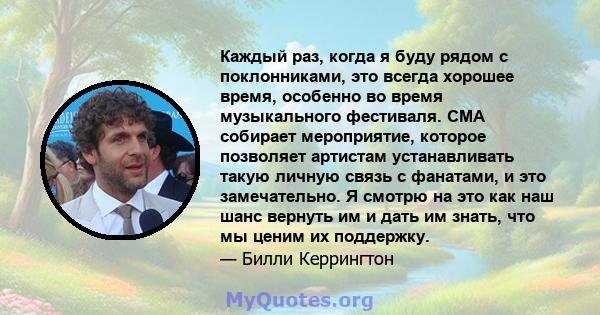 Каждый раз, когда я буду рядом с поклонниками, это всегда хорошее время, особенно во время музыкального фестиваля. CMA собирает мероприятие, которое позволяет артистам устанавливать такую личную связь с фанатами, и это замечательно. Я смотрю на это как наш шанс вернуть им и дать им знать, что мы ценим их поддержку.
— Билли Керрингтон

MyQuotes.org